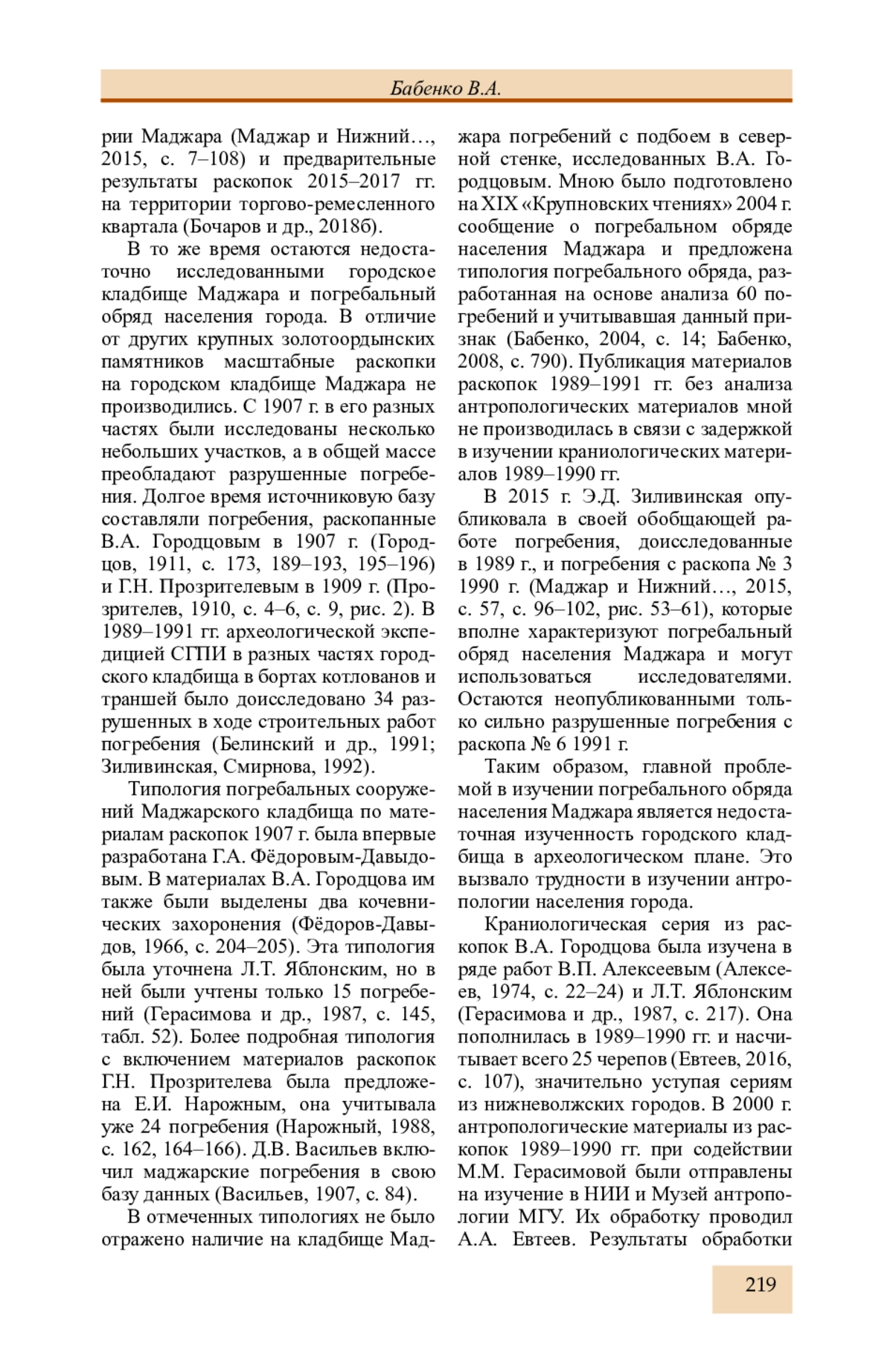 Бабенко В.А.

рии Маджара (Маджар и Нижний…, 2015, с. 7–108) и предварительные результаты раскопок 2015–2017 гг. на территории торгово-ремесленного квартала (Бочаров и др., 2018б).

В то же время остаются недостаточно исследованными городское кладбище Маджара и погребальный обряд населения города. В отличие от других крупных золотоордынских памятников масштабные раскопки на городском кладбище Маджара не производились. С 1907 г. в его разных частях были исследованы несколько небольших участков, а в общей массе преобладают разрушенные погребения. Долгое время источниковую базу составляли погребения, раскопанные В.А. Городцовым в 1907 г. (Городцов, 1911, с. 173, 189–193, 195–196) и Г.Н. Прозрителевым в 1909 г. (Прозрителев, 1910, с. 4–6, с. 9, рис. 2). В 1989–1991 гг. археологической экспедицией СГПИ в разных частях городского кладбища в бортах котлованов и траншей было доисследовано 34 разрушенных в ходе строительных работ погребения (Белинский и др., 1991; Зиливинская, Смирнова, 1992).

Типология погребальных сооружений Маджарского кладбища по материалам раскопок 1907 г. была впервые разработана Г.А. Фёдоровым-Давыдовым. В материалах В.А. Городцова им также были выделены два кочевнических захоронения (Фёдоров-Давыдов, 1966, с. 204–205). Эта типология была уточнена Л.Т. Яблонским, но в ней были учтены только 15 погребений (Герасимова и др., 1987, с. 145, табл. 52). Более подробная типология с включением материалов раскопок Г.Н. Прозрителева была предложена Е.И. Нарожным, она учитывала уже 24 погребения (Нарожный, 1988, с. 162, 164–166). Д.В. Васильев включил маджарские погребения в свою базу данных (Васильев, 1907, с. 84).

В отмеченных типологиях не было отражено наличие на кладбище Маджара погребений с подбоем в северной стенке, исследованных В.А. Городцовым. Мною было подготовлено на XIX «Крупновских чтениях» 2004 г. сообщение о погребальном обряде населения Маджара и предложена типология погребального обряда, разработанная на основе анализа 60 погребений и учитывавшая данный признак (Бабенко, 2004, с. 14; Бабенко, 2008, с. 790). Публикация материалов раскопок 1989–1991 гг. без анализа антропологических материалов мной не производилась в связи с задержкой в изучении краниологических материалов 1989–1990 гг.

В 2015 г. Э.Д. Зиливинская опубликовала в своей обобщающей работе погребения, доисследованные в 1989 г., и погребения с раскопа № 3 1990 г. (Маджар и Нижний…, 2015, с. 57, с. 96–102, рис. 53–61), которые вполне характеризуют погребальный обряд населения Маджара и могут использоваться исследователями. Остаются неопубликованными только сильно разрушенные погребения с раскопа № 6 1991 г.

Таким образом, главной проблемой в изучении погребального обряда населения Маджара является недостаточная изученность городского кладбища в археологическом плане. Это вызвало трудности в изучении антропологии населения города.

Краниологическая серия из раскопок В.А. Городцова была изучена в ряде работ В.П. Алексеевым (Алексеев, 1974, с. 22–24) и Л.Т. Яблонским (Герасимова и др., 1987, с. 217). Она пополнилась в 1989–1990 гг. и насчитывает всего 25 черепов (Евтеев, 2016, с. 107), значительно уступая сериям из нижневолжских городов. В 2000 г. антропологические материалы из раскопок 1989–1990 гг. при содействии М.М. Герасимовой были отправлены на изучение в НИИ и Музей антропологии МГУ. Их обработку проводил А.А. Евтеев. Результаты обработки

219